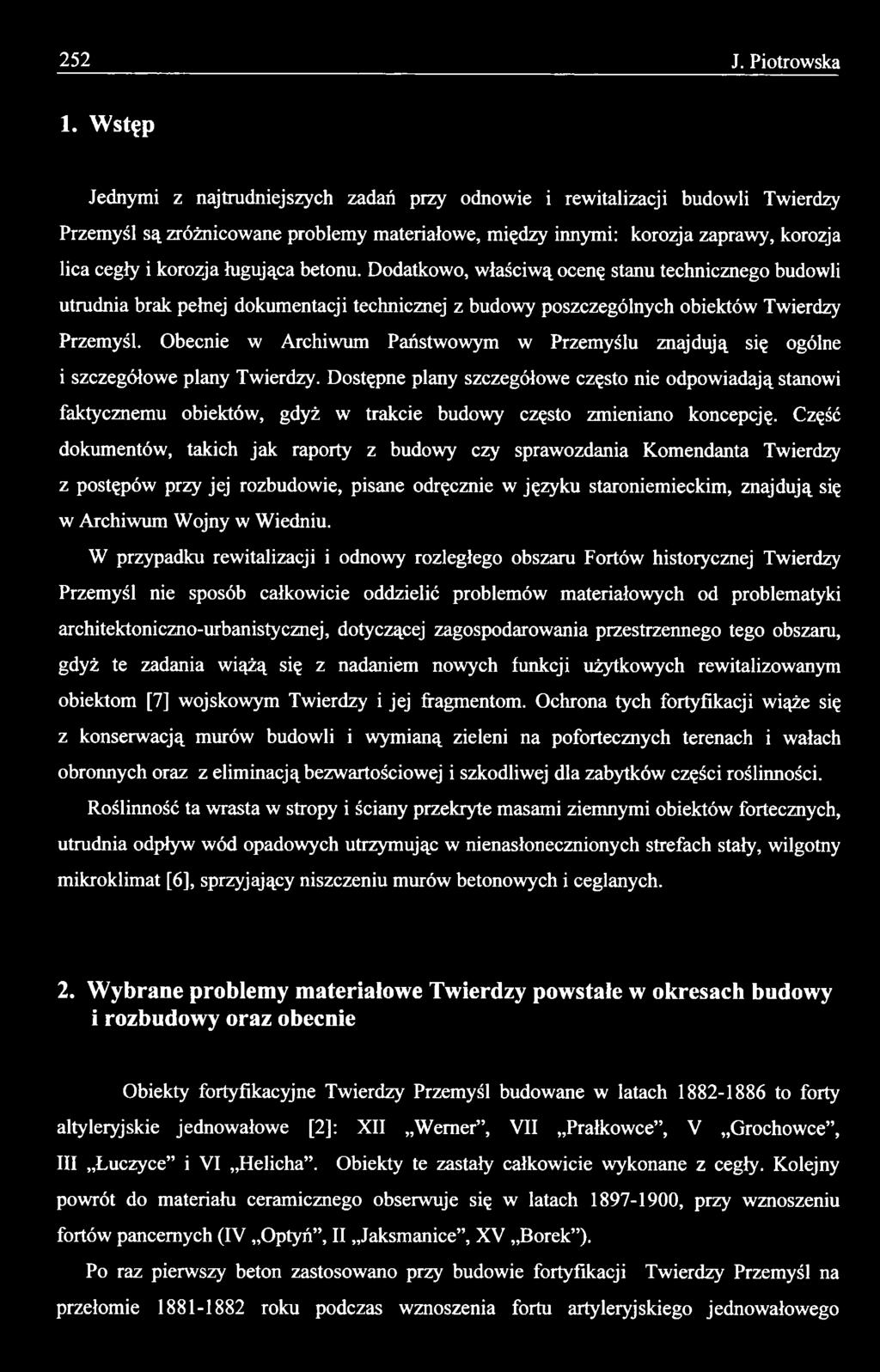 252 J. Piotrowska

1. Wstęp

Jednymi z najtrudniejszych zadań przy odnowie i rewitalizacji budowli Twierdzy Przemyśl są zróżnicowane problemy materiałowe, między innymi: korozja zaprawy, korozja lica cegły i korozja ługująca betonu. Dodatkowo, właściwą ocenę stanu technicznego budowli utrudnia brak pełnej dokumentacji technicznej z budowy poszczególnych obiektów Twierdzy Przemyśl. Obecnie w Archiwum Państwowym w Przemyślu znajdują się ogólne i szczegółowe plany Twierdzy. Dostępne plany szczegółowe często nie odpowiadają stanowi faktycznemu obiektów, gdyż w trakcie budowy często zmieniano koncepcję. Część dokumentów, takich jak raporty z budowy czy sprawozdania Komendanta Twierdzy z postępów przy jej rozbudowie, pisane odręcznie w języku staroniemieckim, znajdują się w Archiwum Wojny w Wiedniu.

W przypadku rewitalizacji i odnowy rozległego obszaru Fortów historycznej Twierdzy Przemyśl nie sposób całkowicie oddzielić problemów materiałowych od problematyki architektoniczno-urbanistycznej, dotyczącej zagospodarowania przestrzennego tego obszaru, gdyż te zadania wiążą się z nadaniem nowych funkcji użytkowych rewitalizowanym obiektom [7] wojskowym Twierdzy i jej fragmentom. Ochrona tych fortyfikacji wiąże się z konserwacją murów budowli i wymianą zieleni na pofortecznych terenach i wałach obronnych oraz z eliminacją bezwartościowej i szkodliwej dla zabytków części roślinności.

Roślinność ta wrasta w stropy i ściany przekryte masami ziemnymi obiektów fortecznych, utrudnia odpływ wód opadowych utrzymując w nienasłonecznionych strefach stały, wilgotny mikroklimat [6], sprzyjający niszczeniu murów betonowych i ceglanych.

2. Wybrane problemy materiałowe Twierdzy powstałe w okresach budowy i rozbudowy oraz obecnie

Obiekty fortyfikacyjne Twierdzy Przemyśl budowane w latach 1882-1886 to forty altyleryjskie jednowałowe [2]: XII „Werner”, VII „Prałkowce”, V „Grochowce”, III „Łuczyce” i VI „Helicha”. Obiekty te zastały całkowicie wykonane z cegły. Kolejny powrót do materiału ceramicznego obserwuje się w latach 1897-1900, przy wznoszeniu fortów pancernych (IV „Optyń”, II „Jaksmanice”, XV „Borek”).

Po raz pierwszy beton zastosowano przy budowie fortyfikacji Twierdzy Przemyśl na przełomie 1881-1882 roku podczas wznoszenia fortu artyleryjskiego jednowałowego